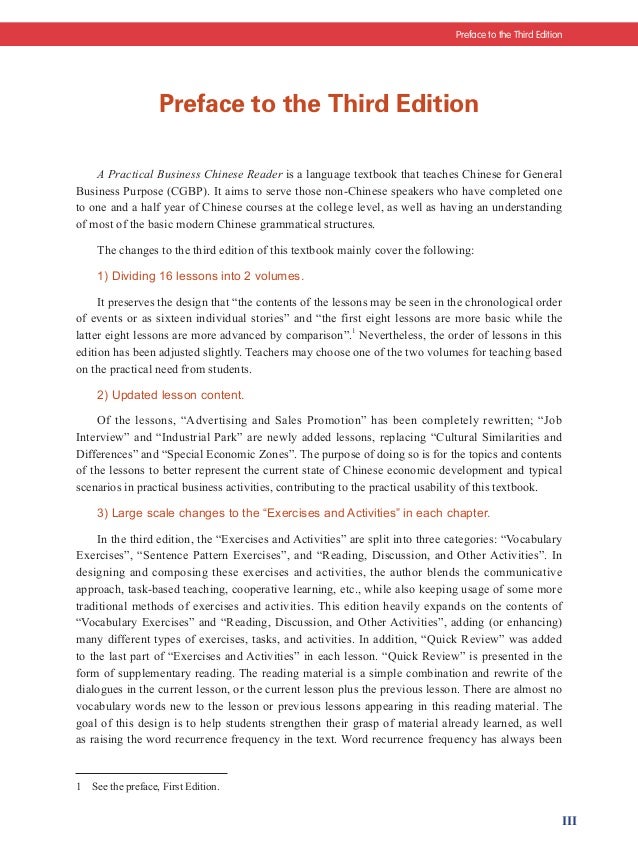 Preface to the Third Edition

Preface to the Third Edition

A Practical Business Chinese Reader is a language textbook that teaches Chinese for General Business Purpose (CGBP). It aims to serve those non-Chinese speakers who have completed one to one and a half year of Chinese courses at the college level, as well as having an understanding of most of the basic modern Chinese grammatical structures.

The changes to the third edition of this textbook mainly cover the following:

1) Dividing 16 lessons into 2 volumes.

It preserves the design that "the contents of the lessons may be seen in the chronological order of events or as sixteen individual stories" and "the first eight lessons are more basic while the latter eight lessons are more advanced by comparison".$^1$ Nevertheless, the order of lessons in this edition has been adjusted slightly. Teachers may choose one of the two volumes for teaching based on the practical need from students.

2) Updated lesson content.

Of the lessons, "Advertising and Sales Promotion" has been completely rewritten; "Job Interview" and "Industrial Park" are newly added lessons, replacing "Cultural Similarities and Differences" and "Special Economic Zones". The purpose of doing so is for the topics and contents of the lessons to better represent the current state of Chinese economic development and typical scenarios in practical business activities, contributing to the practical usability of this textbook.

3) Large scale changes to the "Exercises and Activities" in each chapter.

In the third edition, the "Exercises and Activities" are split into three categories: "Vocabulary Exercises", "Sentence Pattern Exercises", and "Reading, Discussion, and Other Activities". In designing and composing these exercises and activities, the author blends the communicative approach, task-based teaching, cooperative learning, etc., while also keeping usage of some more traditional methods of exercises and activities. This edition heavily expands on the contents of "Vocabulary Exercises" and "Reading, Discussion, and Other Activities", adding (or enhancing) many different types of exercises, tasks, and activities. In addition, "Quick Review" was added to the last part of "Exercises and Activities" in each lesson. "Quick Review" is presented in the form of supplementary reading. The reading material is a simple combination and rewrite of the dialogues in the current lesson, or the current lesson plus the previous lesson. There are almost no vocabulary words new to the lesson or previous lessons appearing in this reading material. The goal of this design is to help students strengthen their grasp of material already learned, as well as raising the word recurrence frequency in the text. Word recurrence frequency has always been

1 See the preface, First Edition.

III